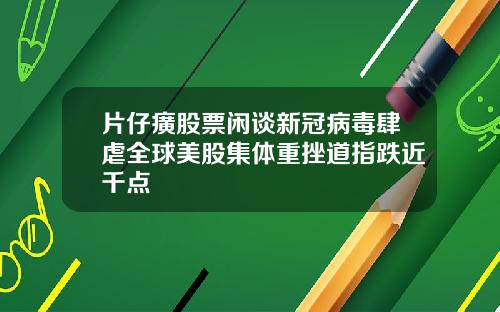 片仔癀股票闲谈新冠病毒肆虐全球美股集体重挫道指跌近千点